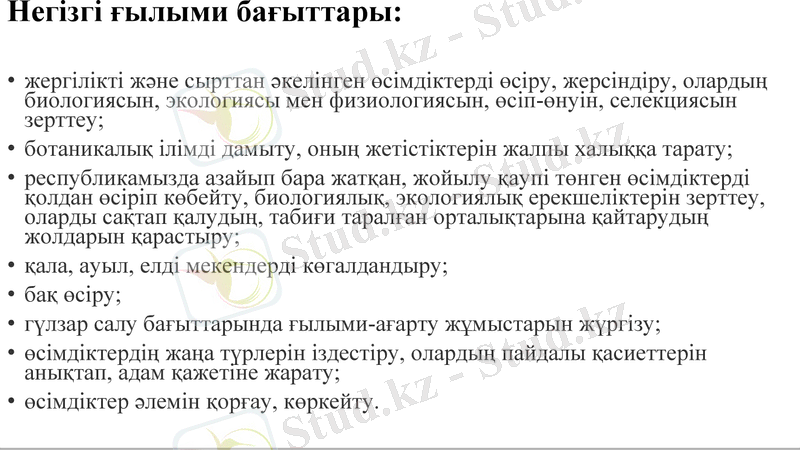 Негізгі ғылыми бағыттары:

• жергілікті және сырттан әкелінген өсімдіктерді өсіру, жерсіндіру, олардың биологиясын, экологиясы мен физиологиясын, өсіп-өнуін, селекциясын зерттеу;
• ботаникалық ілімді дамыту, оның жетістіктерін жалпы халыққа тарату;
• республикамызда азайып бара жатқан, жойылу қаупі төнген өсімдіктерді қолдан өсіріп көбейту, биологиялық, экологиялық ерекшеліктерін зерттеу, оларды сақтап қалудың, табиғи таралған орталықтарына қайтарудың жолдарын қарастыру;
• қала, ауыл, елді мекендерді көгалдандыру;
• бақ өсіру;
• гүлзар салу бағыттарында ғылыми-ағарту жұмыстарын жүргізу;
• өсімдіктердің жаңа түрлерін іздестіру, олардың пайдалы қасиеттерін анықтап, адам қажетіне жарату;
• өсімдіктер әлемін қорғау, көркейту.

Stud.kz - Stud.kz